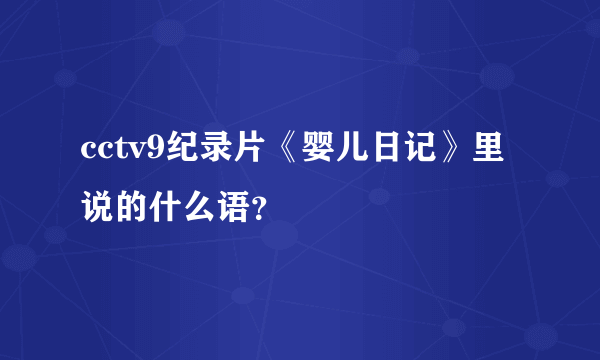 cctv9纪录片《婴儿日记》里说的什么语?